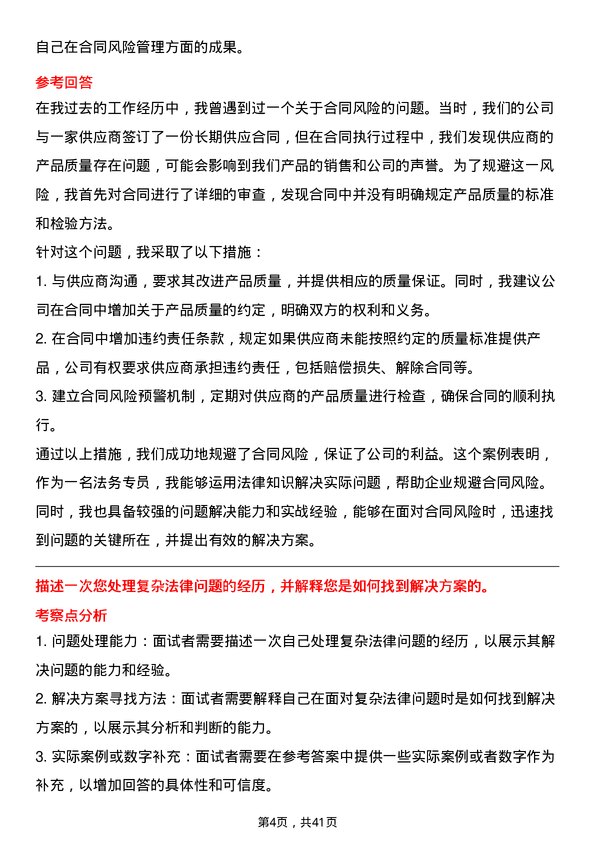 自己在合同风险管理方面的成果。

参考回答

在我过去的工作经历中，我曾遇到过一个关于合同风险的问题。当时，我们的公司与一家供应商签订了一份长期供应合同，但在合同执行过程中，我们发现供应商的产品质量存在问题，可能会影响到我们产品的销售和公司的声誉。为了规避这一风险，我首先对合同进行了详细的审查，发现合同中并没有明确规定产品质量的标准和检验方法。

针对这个问题，我采取了以下措施：

1. 与供应商沟通，要求其改进产品质量，并提供相应的质量保证。同时，我建议公司在合同中增加关于产品质量的约定，明确双方的权利和义务。

2. 在合同中增加违约责任条款，规定如果供应商未能按照约定的质量标准提供产品，公司有权要求供应商承担违约责任，包括赔偿损失、解除合同等。

3. 建立合同风险预警机制，定期对供应商的产品质量进行检查，确保合同的顺利执行。

通过以上措施，我们成功地规避了合同风险，保证了公司的利益。这个案例表明，作为一名法务专员，我能够运用法律知识解决实际问题，帮助企业规避合同风险。同时，我也具备较强的问题解决能力和实战经验，能够在面对合同风险时，迅速找到问题的关键所在，并提出有效的解决方案。

描述一次您处理复杂法律问题的经历，并解释您是如何找到解决方案的。

考察点分析

1. 问题处理能力：面试者需要描述一次自己处理复杂法律问题的经历，以展示其解决问题的能力和经验。

2. 解决方案寻找方法：面试者需要解释自己在面对复杂法律问题时是如何找到解决方案的，以展示其分析和判断的能力。

3. 实际案例或数字补充：面试者需要在参考答案中提供一些实际案例或者数字作为补充，以增加回答的具体性和可信度。

第4页，共41页